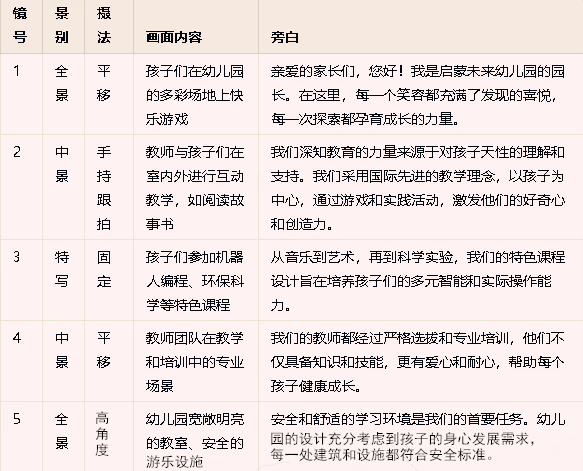 | 镜号 | 景别 | 摄法 | 画面内容 | 旁白 |
|---|---|---|---|---|
| 1 | 全景 | 平移 | 孩子们在幼儿园的多彩场地上快乐游戏 | 亲爱的家长们，您好！我是启蒙未来幼儿园的园长。在这里，每一个笑容都充满了发现的喜悦，每一次探索都孕育成长的力量。 |
| 2 | 中景 | 手持跟拍 | 教师与孩子们在室内外进行互动教学，如阅读故事书 | 我们深知教育的力量来源于对孩子天性的理解和支持。我们采用国际先进的教学理念，以孩子为中心，通过游戏和实践活动，激发他们的好奇心和创造力。 |
| 3 | 特写 | 固定 | 孩子们参加机器人编程、环保科学等特色课程 | 从音乐到艺术，再到科学实验，我们的特色课程设计旨在培养孩子们的多元智能和实际操作能力。 |
| 4 | 中景 | 平移 | 教师团队在教学和培训中的专业场景 | 我们的教师都经过严格选拔和专业培训，他们不仅具备知识和技能，更有爱心和耐心，帮助每个孩子健康成长。 |
| 5 | 全景 | 高角度 | 幼儿园宽敞明亮的教室、安全的游乐设施 | 安全和舒适的学习环境是我们的首要任务。幼儿园的设计充分考虑到孩子的身心发展需求，每一处建筑和设施都符合安全标准。 |